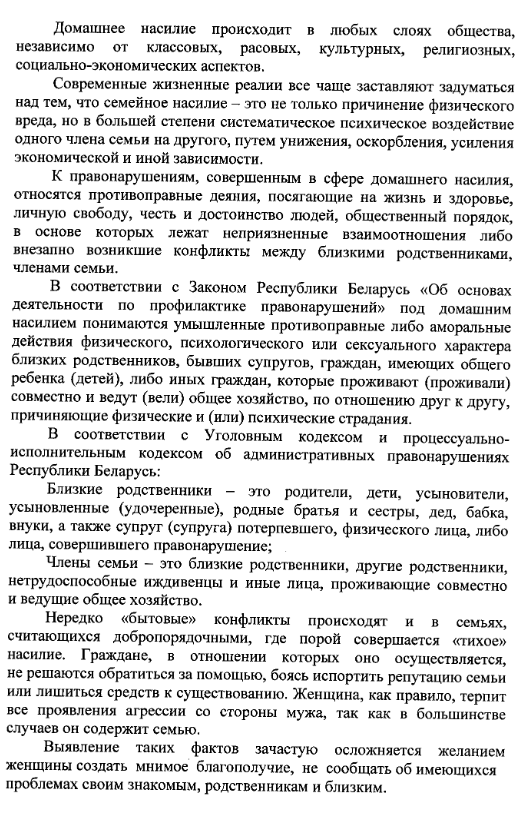 Домашнее насилие происходит в любых слоях общества, независимо от классовых, расовых, культурных, религиозных, социально-экономических аспектов.

Современные жизненные реалии все чаще заставляют задуматься над тем, что семейное насилие – это не только причинение физического вреда, но в большей степени систематическое психическое воздействие одного члена семьи на другого, путем унижения, оскорбления, усиления экономической и иной зависимости.

К правонарушениям, совершенным в сфере домашнего насилия, относятся противоправные деяния, посягающие на жизнь и здоровье, личную свободу, честь и достоинство людей, общественный порядок, в основе которых лежат неприязненные взаимоотношения либо внезапно возникшие конфликты между близкими родственниками, членами семьи.

В соответствии с Законом Республики Беларусь «Об основах деятельности по профилактике правонарушений» под домашним насилием понимаются умышленные противоправные либо аморальные действия физического, психологического или сексуального характера близких родственников, бывших супругов, граждан, имеющих общего ребенка (детей), либо иных граждан, которые проживают (проживали) совместно и ведут (вели) общее хозяйство, по отношению друг к другу, причиняющие физические и (или) психические страдания.

В соответствии с Уголовным кодексом и процессуально-исполнительным кодексом об административных правонарушениях Республики Беларусь:

Близкие родственники – это родители, дети, усыновители, усыновленные (удочеренные), родные братья и сестры, дед, бабка, внуки, а также супруг (супруга) потерпевшего, физического лица, либо лица, совершившего правонарушение;

Члены семьи – это близкие родственники, другие родственники, нетрудоспособные иждивенцы и иные лица, проживающие совместно и ведущие общее хозяйство.

Нередко «бытовые» конфликты происходят и в семьях, считающихся добропорядочными, где порой совершается «тихое» насилие. Граждане, в отношении которых оно осуществляется, не решаются обратиться за помощью, боясь испортить репутацию семьи или лишиться средств к существованию. Женщина, как правило, терпит все проявления агрессии со стороны мужа, так как в большинстве случаев он содержит семью.

Выявление таких фактов зачастую осложняется желанием женщины создать мнимое благополучие, не сообщать об имеющихся проблемах своим знакомым, родственникам и близким.